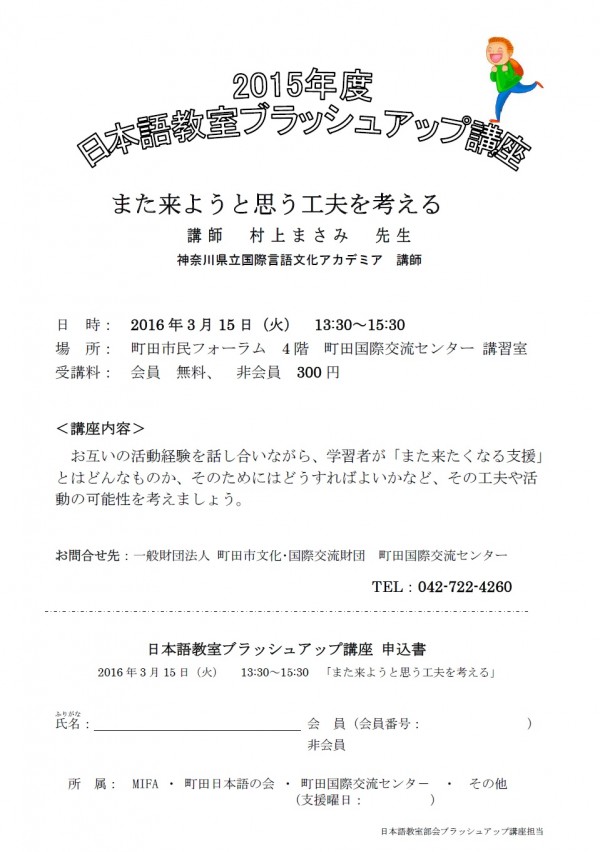 2015年度
日本語教室ブラッシュアップ講座

また来ようと思う工夫を考える
講師　村上まさみ　先生
神奈川県立国際言語文化アカデミア　講師

日　時：　2016年3月15日（火）　13:30～15:30
場　所：　町田市民フォーラム　4階　町田国際交流センター 講習室
受講料：　会員　無料、　非会員　300円

＜講座内容＞
お互いの活動経験を話し合いながら、学習者が「また来たくなる支援」とはどんなものか、そのためにはどうすればよいかなど、その工夫や活動の可能性を考えましょう。

お問合せ先：一般財団法人 町田市文化･国際交流財団　町田国際交流センター
TEL：042-722-4260

日本語教室ブラッシュアップ講座 申込書
2016年3月15日（火）　13:30～15:30　「また来ようと思う工夫を考える」

ふりがな
氏名：　　　会　員（会員番号：　　　　　）
非会員

所　属：　MIFA ・ 町田日本語の会 ・ 町田国際交流センター　・　その他
（支援曜日：　　　）

日本語教室部会ブラッシュアップ講座担当